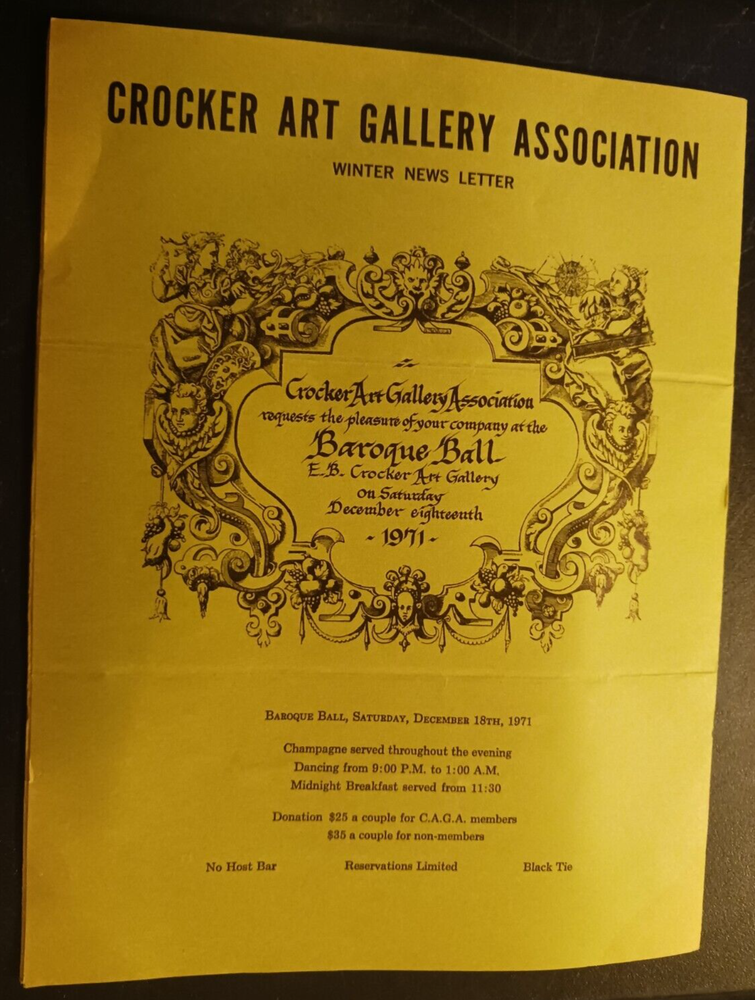 CROCKER ART GALLERY ASSOCIATION

WINTER NEWS LETTER

Crocker Art Gallery Association
requests the pleasure of your company at the
Baroque Ball
E.B. Crocker Art Gallery
on Saturday
December eighteenth
- 1971 -

BAROQUE BALL, SATURDAY, DECEMBER 18TH, 1971

Champagne served throughout the evening
Dancing from 9:00 P.M. to 1:00 A.M.
Midnight Breakfast served from 11:30

Donation $25 a couple for C.A.G.A. members
$35 a couple for non-members

No Host Bar    Reservations Limited    Black Tie